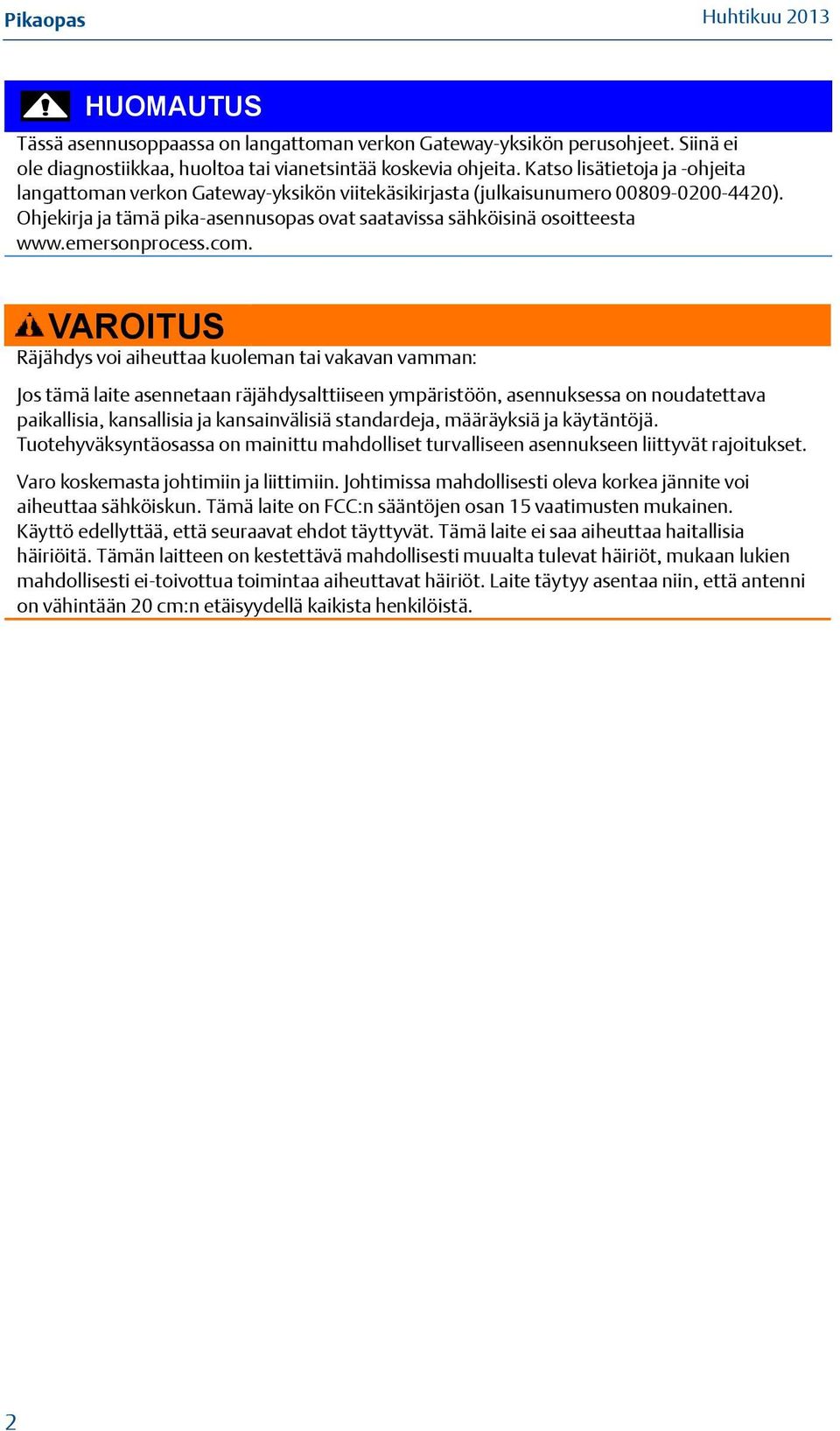 Pikaopas

Huhtikuu 2013

HUOMAUTUS

Tässä asennusoppaassa on langattoman verkon Gateway-yksikön perusohjeet. Siinä ei ole diagnostiikkaa, huoltoa tai vianetsintää koskevia ohjeita. Katso lisätietoja ja -ohjeita langattoman verkon Gateway-yksikön viitekäsikirjasta (julkaisunumero 00809-0200-4420). Ohjekirja ja tämä pika-asennusopas ovat saatavissa sähköisinä osoitteesta www.emersonprocess.com.

VAROITUS

Räjähdys voi aiheuttaa kuoleman tai vakavan vamman:

Jos tämä laite asennetaan räjähdysalttiiseen ympäristöön, asennuksessa on noudatettava paikallisia, kansallisia ja kansainvälisiä standardeja, määräyksiä ja käytäntöjä. Tuotehyväksyntäosassa on mainittu mahdolliset turvalliseen asennukseen liittyvät rajoitukset.

Varo koskemasta johtimiin ja liittimiin. Johtimissa mahdollisesti oleva korkea jännite voi aiheuttaa sähköiskun. Tämä laite on FCC:n sääntöjen osan 15 vaatimusten mukainen. Käyttö edellyttää, että seuraavat ehdot täyttyvät. Tämä laite ei saa aiheuttaa haitallisia häiriöitä. Tämän laitteen on kestettävä mahdollisesti muualta tulevat häiriöt, mukaan lukien mahdollisesti ei-toivottua toimintaa aiheuttavat häiriöt. Laite täytyy asentaa niin, että antenni on vähintään 20 cm:n etäisyydellä kaikista henkilöistä.

2